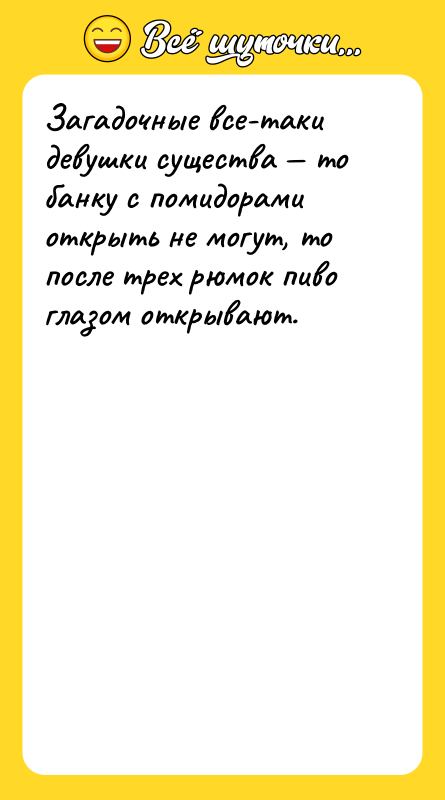 Всё шуточки...

Загадочные все-таки девушки существа — то банку с помидорами открыть не могут, то после трех рюмок пиво глазом открывают.